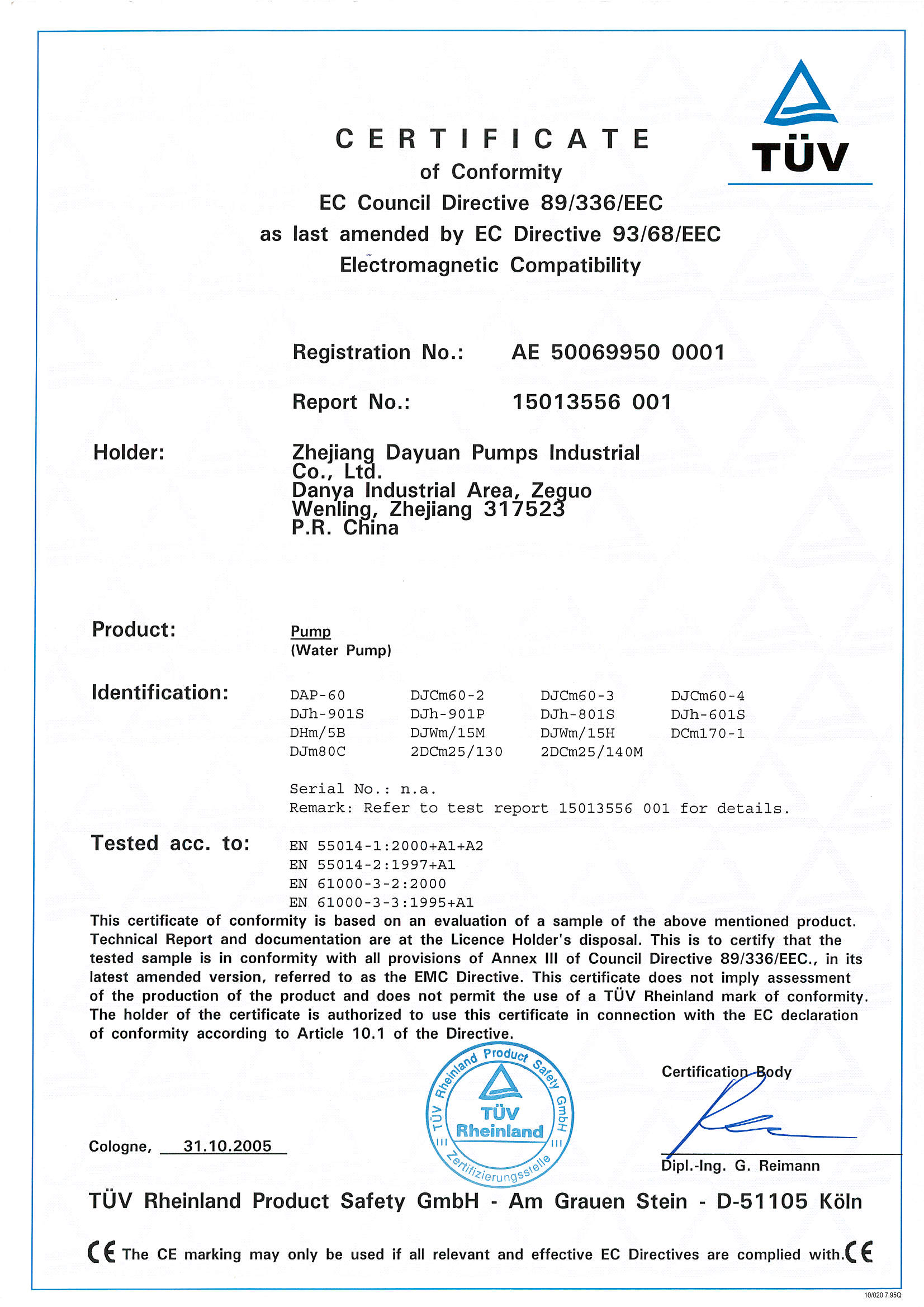 TÜV

CERTIFICATE
of Conformity
EC Council Directive 89/336/EEC
as last amended by EC Directive 93/68/EEC
Electromagnetic Compatibility

Registration No.: AE 50069950 0001

Report No.: 15013556 001

Holder: Zhejiang Dayuan Pumps Industrial Co., Ltd.
Danya Industrial Area, Zeguo
Wenling, Zhejiang 317523
P.R. China

Product: Pump
(Water Pump)

Identification:

| DAP-60 | DJCm60-2 | DJCm60-3 | DJCm60-4 |
|---|---|---|---|
| DJh-901S | DJh-901P | DJh-801S | DJh-601S |
| DHm/5B | DJWm/15M | DJWm/15H | DCm170-1 |
| DJm80C | 2DCm25/130 | 2DCm25/140M | |

Serial No.: n.a.
Remark: Refer to test report 15013556 001 for details.

Tested acc. to: EN 55014-1:2000+A1+A2
EN 55014-2:1997+A1
EN 61000-3-2:2000
EN 61000-3-3:1995+A1

This certificate of conformity is based on an evaluation of a sample of the above mentioned product. Technical Report and documentation are at the Licence Holder's disposal. This is to certify that the tested sample is in conformity with all provisions of Annex III of Council Directive 89/336/EEC., in its latest amended version, referred to as the EMC Directive. This certificate does not imply assessment of the production of the product and does not permit the use of a TÜV Rheinland mark of conformity. The holder of the certificate is authorized to use this certificate in connection with the EC declaration of conformity according to Article 10.1 of the Directive.

TÜV Rheinland Product Safety GmbH
TÜV Rheinland
Zertifizierungsstelle

Certification Body

Cologne, 31.10.2005

Dipl.-Ing. G. Reimann

TÜV Rheinland Product Safety GmbH - Am Grauen Stein - D-51105 Köln

CE The CE marking may only be used if all relevant and effective EC Directives are complied with. CE

10/020 7.95Q